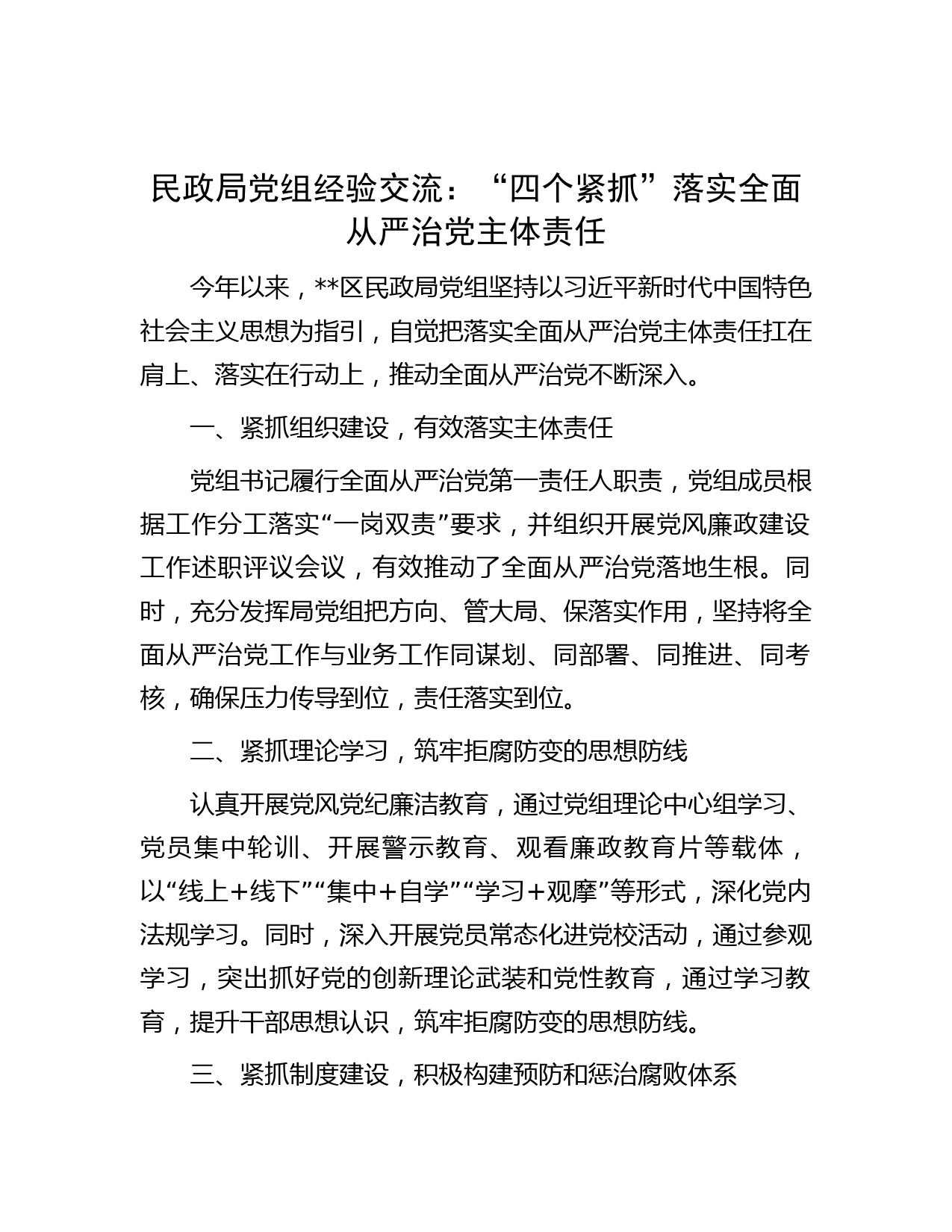 民政局党组经验交流：“四个紧抓”落实全面从严治党主体责任

今年以来，**区民政局党组坚持以习近平新时代中国特色社会主义思想为指引，自觉把落实全面从严治党主体责任扛在肩上、落实在行动上，推动全面从严治党不断深入。

一、紧抓组织建设，有效落实主体责任

党组书记履行全面从严治党第一责任人职责，党组成员根据工作分工落实“一岗双责”要求，并组织开展党风廉政建设工作述职评议会议，有效推动了全面从严治党落地生根。同时，充分发挥局党组把方向、管大局、保落实作用，坚持将全面从严治党工作与业务工作同谋划、同部署、同推进、同考核，确保压力传导到位，责任落实到位。

二、紧抓理论学习，筑牢拒腐防变的思想防线

认真开展党风党纪廉洁教育，通过党组理论中心组学习、党员集中轮训、开展警示教育、观看廉政教育片等载体，以“线上+线下”“集中+自学”“学习+观摩”等形式，深化党内法规学习。同时，深入开展党员常态化进党校活动，通过参观学习，突出抓好党的创新理论武装和党性教育，通过学习教育，提升干部思想认识，筑牢拒腐防变的思想防线。

三、紧抓制度建设，积极构建预防和惩治腐败体系